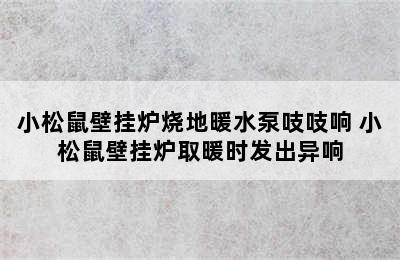 小松鼠壁挂炉烧地暖水泵吱吱响 小松鼠壁挂炉取暖时发出异响